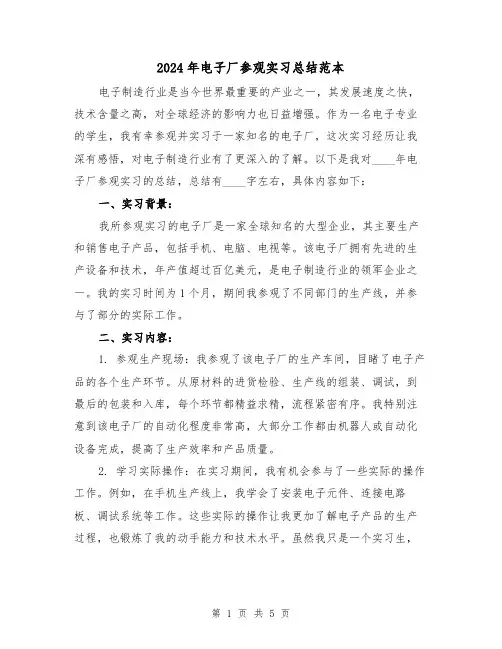 2024年电子厂参观实习总结范本

电子制造行业是当今世界最重要的产业之一，其发展速度之快，技术含量之高，对全球经济的影响力也日益增强。作为一名电子专业的学生，我有幸参观并实习于一家知名的电子厂，这次实习经历让我深有感悟，对电子制造行业有了更深入的了解。以下是我对____年电子厂参观实习的总结，总结有____字左右，具体内容如下：

一、实习背景：

我所参观实习的电子厂是一家全球知名的大型企业，其主要生产和销售电子产品，包括手机、电脑、电视等。该电子厂拥有先进的生产设备和技术，年产值超过百亿美元，是电子制造行业的领军企业之一。我的实习时间为1个月，期间我参观了不同部门的生产线，并参与了部分的实际工作。

二、实习内容：

1. 参观生产现场：我参观了该电子厂的生产车间，目睹了电子产品的各个生产环节。从原材料的进货检验、生产线的组装、调试，到最后的包装和入库，每个环节都精益求精，流程紧密有序。我特别注意到该电子厂的自动化程度非常高，大部分工作都由机器人或自动化设备完成，提高了生产效率和产品质量。

2. 学习实际操作：在实习期间，我有机会参与了一些实际的操作工作。例如，在手机生产线上，我学会了安装电子元件、连接电路板、调试系统等工作。这些实际的操作让我更加了解电子产品的生产过程，也锻炼了我的动手能力和技术水平。虽然我只是一个实习生，

第 1 页 共 5 页